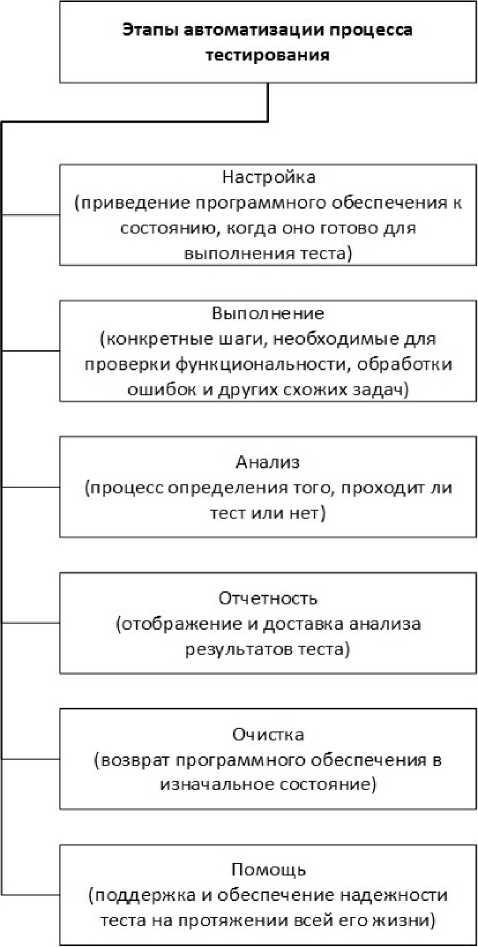 Этапы автоматизации процесса тестирования

Настройка
(приведение программного обеспечения к состоянию, когда оно готово для выполнения теста)

Выполнение
(конкретные шаги, необходимые для проверки функциональности, обработки ошибок и других схожих задач)

Анализ
(процесс определения того, проходит ли тест или нет)

Отчетность
(отображение и доставка анализа результатов теста)

Очистка
(возврат программного обеспечения в изначальное состояние)

Помощь
(поддержка и обеспечение надежности теста на протяжении всей его жизни)